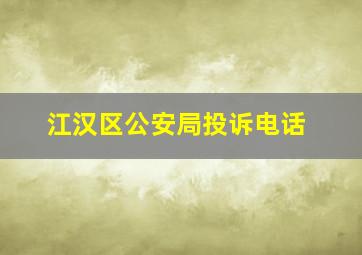 江汉区公安局投诉电话